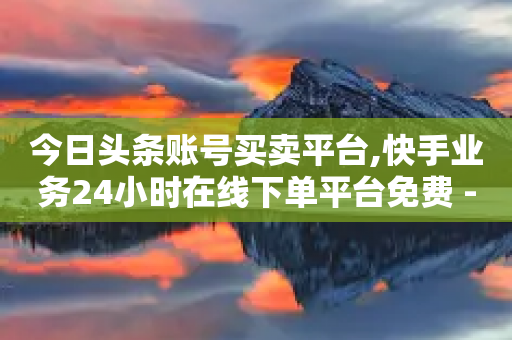 今日头条账号买卖平台,快手业务24小时在线下单平台免费 -